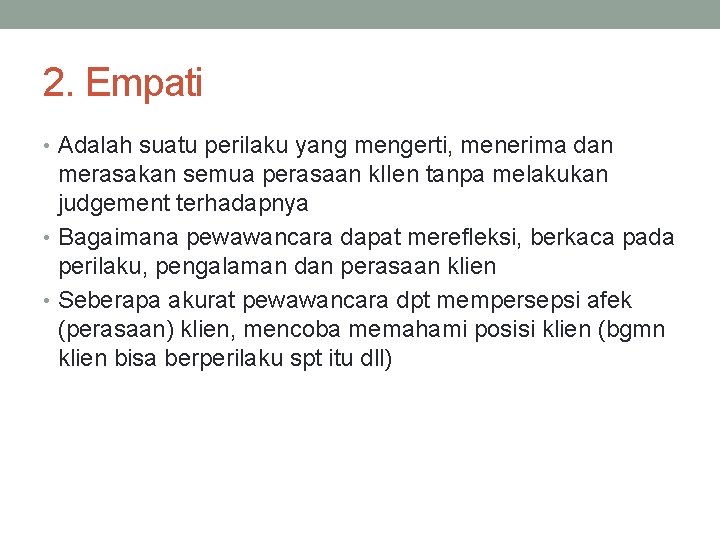 2. Empati

• Adalah suatu perilaku yang mengerti, menerima dan merasakan semua perasaan kllen tanpa melakukan judgement terhadapnya
• Bagaimana pewawancara dapat merefleksi, berkaca pada perilaku, pengalaman dan perasaan klien
• Seberapa akurat pewawancara dpt mempersepsi afek (perasaan) klien, mencoba memahami posisi klien (bgmn klien bisa berperilaku spt itu dll)